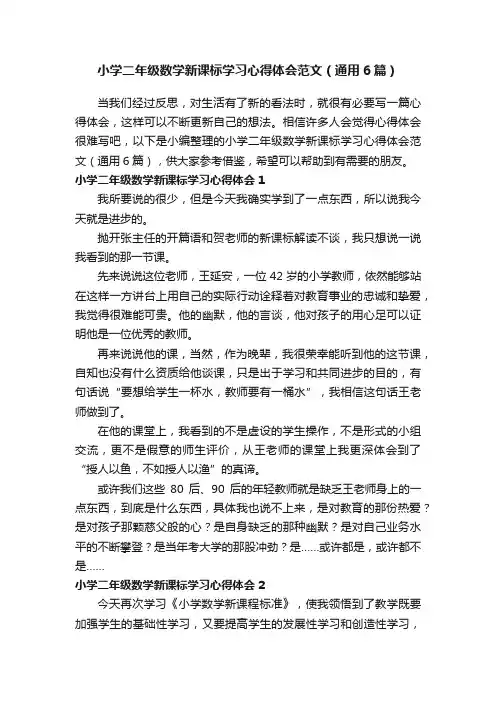 小学二年级数学新课标学习心得体会范文（通用6篇）

当我们经过反思，对生活有了新的看法时，就很有必要写一篇心得体会，这样可以不断更新自己的想法。相信许多人会觉得心得体会很难写吧，以下是小编整理的小学二年级数学新课标学习心得体会范文（通用6篇），供大家参考借鉴，希望可以帮助到有需要的朋友。

小学二年级数学新课标学习心得体会1

我所要说的很少，但是今天我确实学到了一点东西，所以说我今天就是进步的。

抛开张主任的开篇语和贺老师的新课标解读不谈，我只想说一说我看到的那一节课。

先来说说这位老师，王延安，一位42岁的小学教师，依然能够站在这样一方讲台上用自己的实际行动诠释着对教育事业的忠诚和挚爱，我觉得很难能可贵。他的幽默，他的言谈，他对孩子的用心足可以证明他是一位优秀的教师。

再来说说他的课，当然，作为晚辈，我很荣幸能听到他的这节课，自知也没有什么资质给他谈课，只是出于学习和共同进步的目的，有句话说“要想给学生一杯水，教师要有一桶水”，我相信这句话王老师做到了。

在他的课堂上，我看到的不是虚设的学生操作，不是形式的小组交流，更不是假意的师生评价，从王老师的课堂上我更深体会到了“授人以鱼，不如授人以渔”的真谛。

或许我们这些80后、90后的年轻教师就是缺乏王老师身上的一点东西，到底是什么东西，具体我也说不上来，是对教育的那份热爱？是对孩子那颗慈父般的心？是自身缺乏的那种幽默？是对自己业务水平的不断攀登？是当年考大学的那股冲劲？是……或许都是，或许都不是……

小学二年级数学新课标学习心得体会2

今天再次学习《小学数学新课程标准》，使我领悟到了教学既要加强学生的基础性学习，又要提高学生的发展性学习和创造性学习，